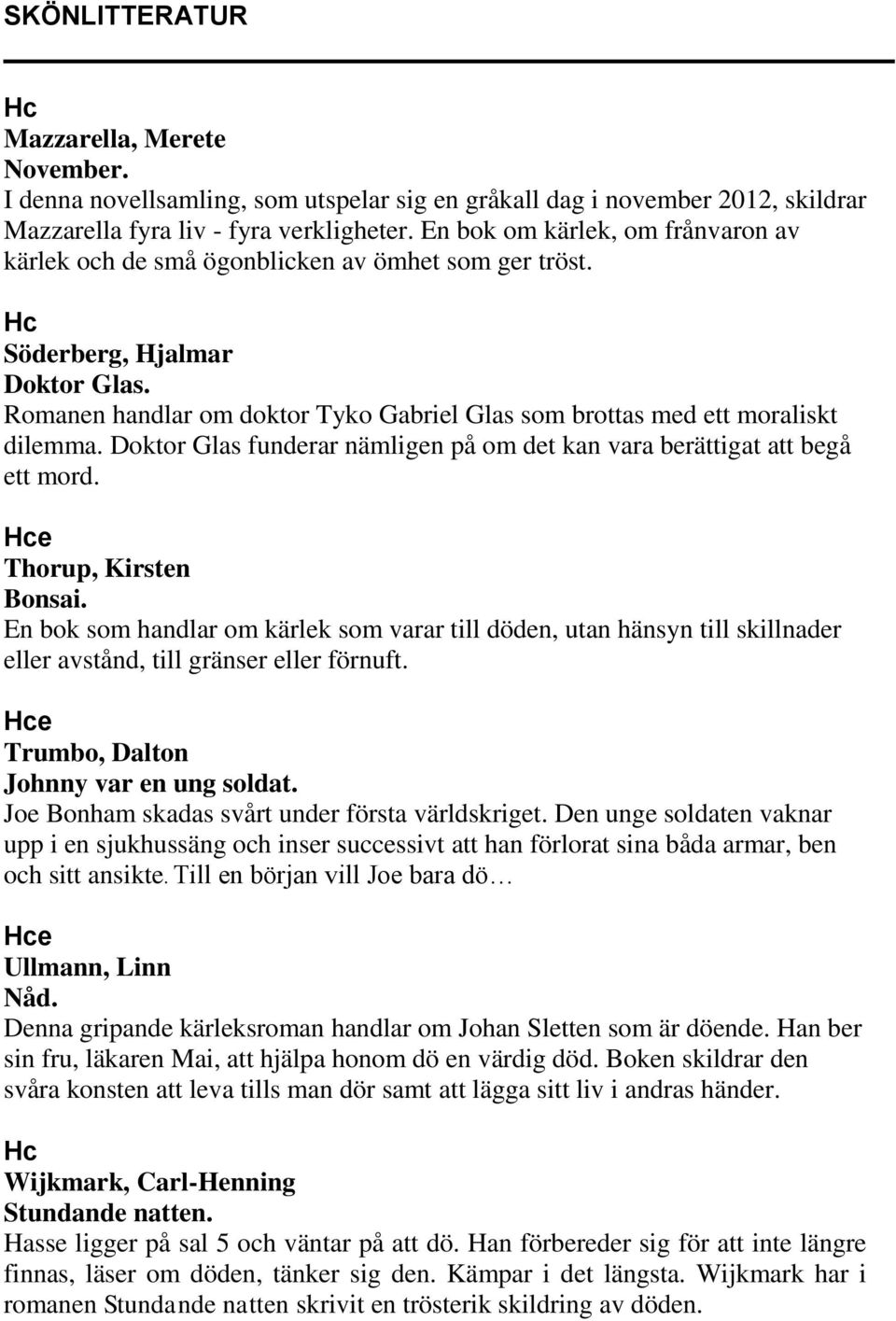 SKÖNLITTERATUR

Hc
Mazzarella, Merete
November.
I denna novellsamling, som utspelar sig en gråkall dag i november 2012, skildrar Mazzarella fyra liv - fyra verkligheter. En bok om kärlek, om frånvaron av kärlek och de små ögonblicken av ömhet som ger tröst.

Hc
Söderberg, Hjalmar
Doktor Glas.
Romanen handlar om doktor Tyko Gabriel Glas som brottas med ett moraliskt dilemma. Doktor Glas funderar nämligen på om det kan vara berättigat att begå ett mord.

Hce
Thorup, Kirsten
Bonsai.
En bok som handlar om kärlek som varar till döden, utan hänsyn till skillnader eller avstånd, till gränser eller förnuft.

Hce
Trumbo, Dalton
Johnny var en ung soldat.
Joe Bonham skadas svårt under första världskriget. Den unge soldaten vaknar upp i en sjukhussäng och inser successivt att han förlorat sina båda armar, ben och sitt ansikte. Till en början vill Joe bara dö…

Hce
Ullmann, Linn
Nåd.
Denna gripande kärleksroman handlar om Johan Sletten som är döende. Han ber sin fru, läkaren Mai, att hjälpa honom dö en värdig död. Boken skildrar den svåra konsten att leva tills man dör samt att lägga sitt liv i andras händer.

Hc
Wijkmark, Carl-Henning
Stundande natten.
Hasse ligger på sal 5 och väntar på att dö. Han förbereder sig för att inte längre finnas, läser om döden, tänker sig den. Kämpar i det längsta. Wijkmark har i romanen Stundande natten skrivit en trösterik skildring av döden.